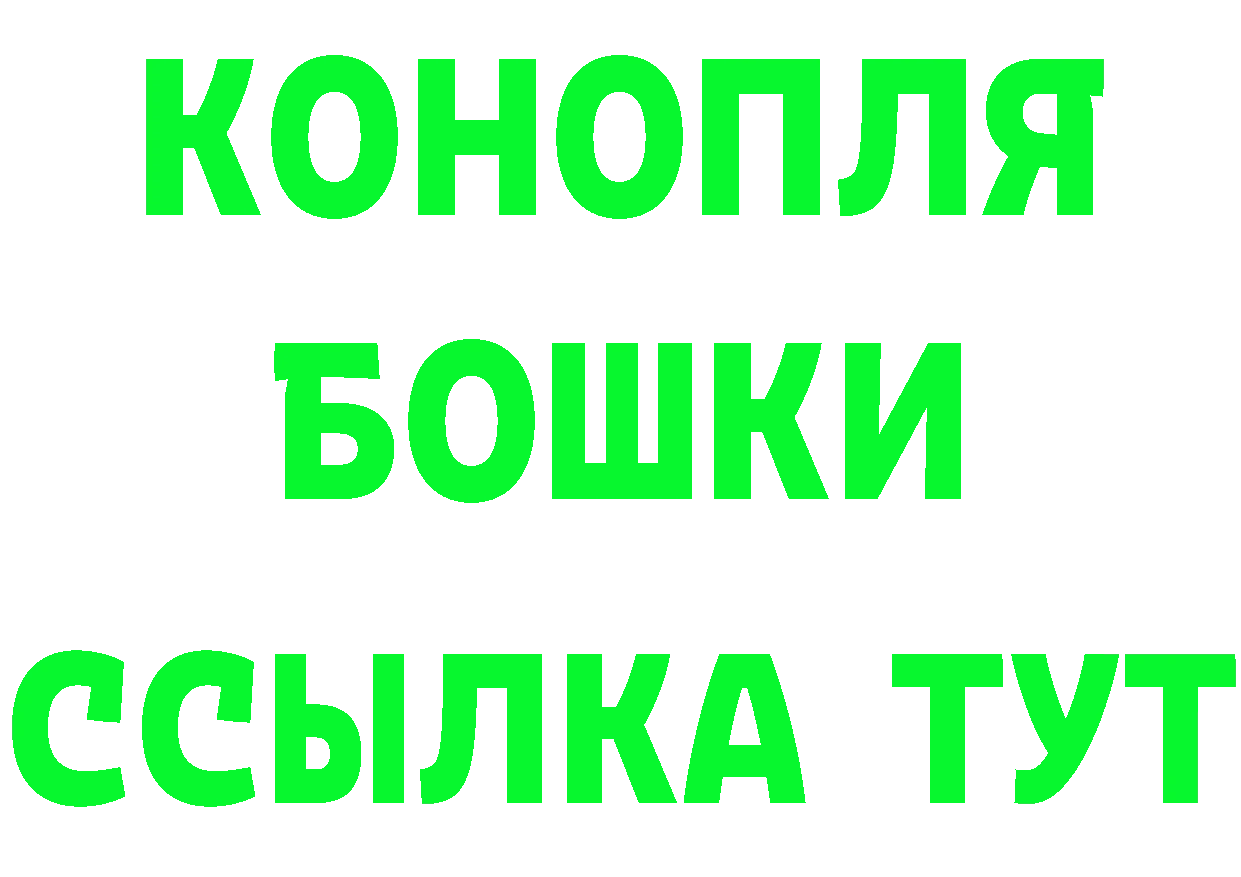 КОНОПЛЯ
БОШКИ
ССЫЛКА ТУТ